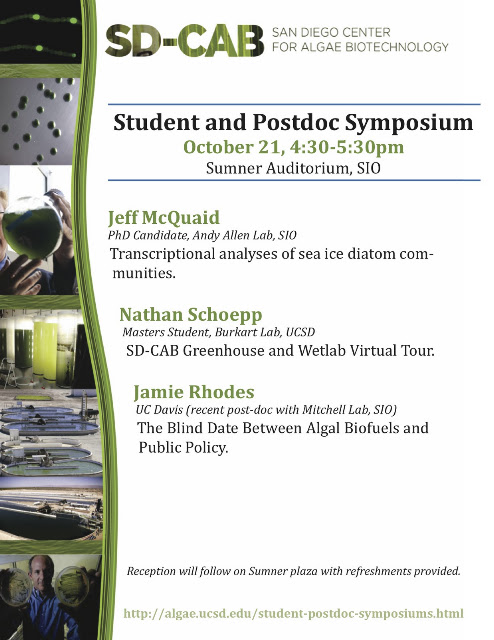 SD-CAB SAN DIEGO CENTER FOR ALGAE BIOTECHNOLOGY

Student and Postdoc Symposium
October 21, 4:30-5:30pm
Sumner Auditorium, SIO

Jeff McQuaid
PhD Candidate, Andy Allen Lab, SIO
Transcriptional analyses of sea ice diatom communities.

Nathan Schoepp
Masters Student, Burkart Lab, UCSD
SD-CAB Greenhouse and Wetlab Virtual Tour.

Jamie Rhodes
UC Davis (recent post-doc with Mitchell Lab, SIO)
The Blind Date Between Algal Biofuels and Public Policy.

Reception will follow on Sumner plaza with refreshments provided.

http://algae.ucsd.edu/student-postdoc-symposiums.html